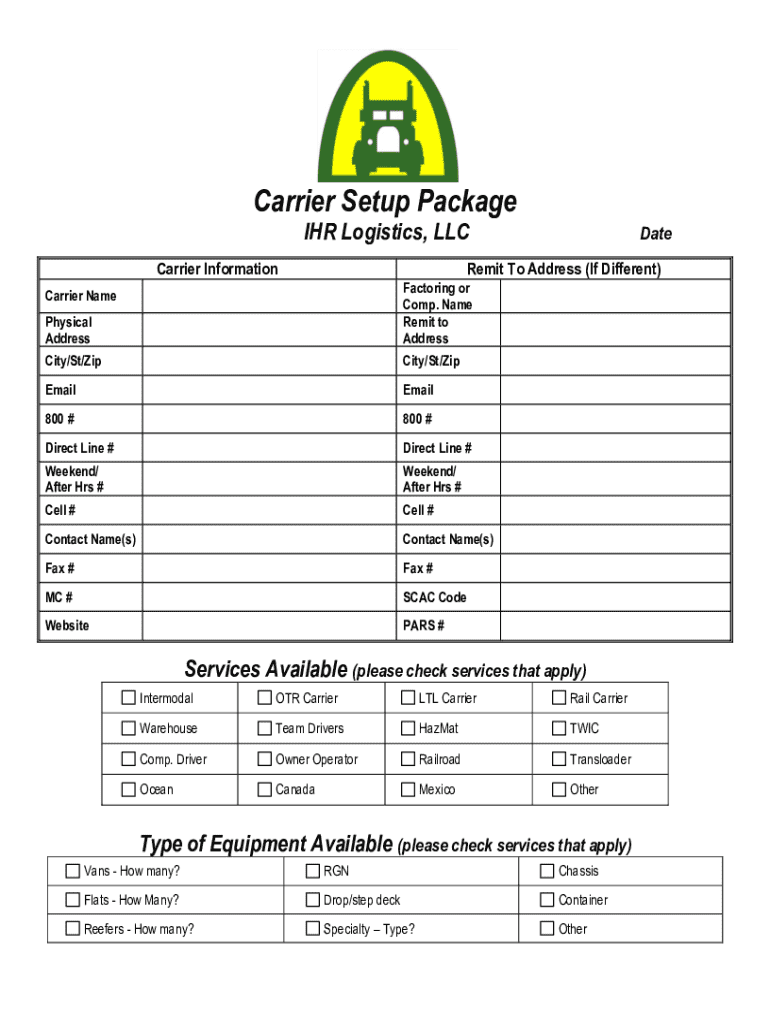 Carrier Setup Package

IHR Logistics, LLC

Date

| Carrier Information | | Remit To Address (If Different) | |
|---|---|---|---|
| Carrier Name | | Factoring or Comp. Name | |
| Physical Address | | Remit to Address | |
| City/St/Zip | | City/St/Zip | |
| Email | | Email | |
| 800 # | | 800 # | |
| Direct Line # | | Direct Line # | |
| Weekend/ After Hrs # | | Weekend/ After Hrs # | |
| Cell # | | Cell # | |
| Contact Name(s) | | Contact Name(s) | |
| Fax # | | Fax # | |
| MC # | | SCAC Code | |
| Website | | PARS # | |

Services Available (please check services that apply)

| ☐ Intermodal | ☐ OTR Carrier | ☐ LTL Carrier | ☐ Rail Carrier |
|---|---|---|---|
| ☐ Warehouse | ☐ Team Drivers | ☐ HazMat | ☐ TWIC |
| ☐ Comp. Driver | ☐ Owner Operator | ☐ Railroad | ☐ Transloader |
| ☐ Ocean | ☐ Canada | ☐ Mexico | ☐ Other |

Type of Equipment Available (please check services that apply)

| ☐ Vans - How many? | ☐ RGN | ☐ Chassis |
|---|---|---|
| ☐ Flats - How Many? | ☐ Drop/step deck | ☐ Container |
| ☐ Reefers - How many? | ☐ Specialty – Type? | ☐ Other |